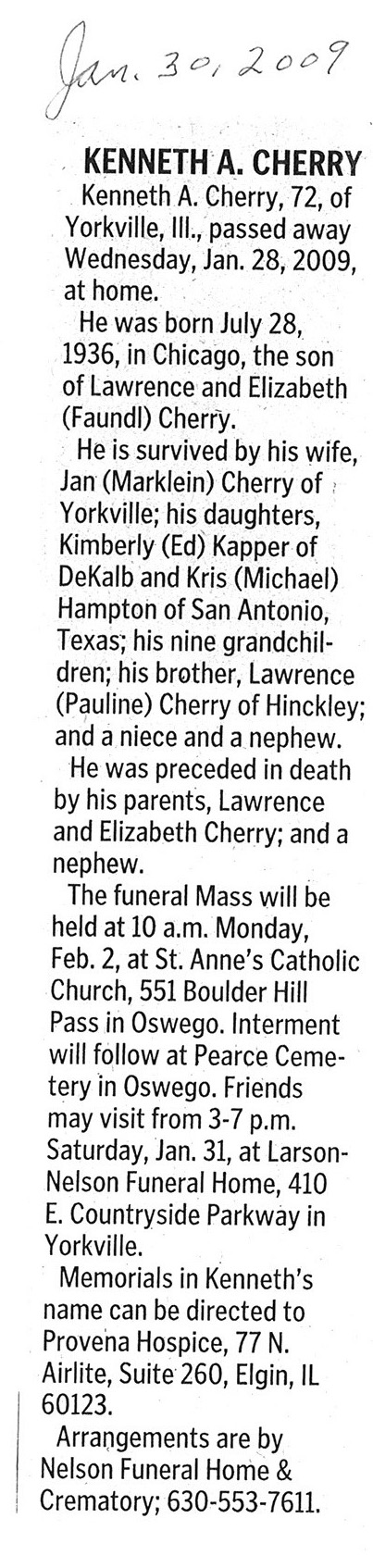 Jan. 30, 2009

KENNETH A. CHERRY

Kenneth A. Cherry, 72, of Yorkville, Ill., passed away Wednesday, Jan. 28, 2009, at home.

He was born July 28, 1936, in Chicago, the son of Lawrence and Elizabeth (Faundl) Cherry.

He is survived by his wife, Jan (Marklein) Cherry of Yorkville; his daughters, Kimberly (Ed) Kapper of DeKalb and Kris (Michael) Hampton of San Antonio, Texas; his nine grandchildren; his brother, Lawrence (Pauline) Cherry of Hinckley; and a niece and a nephew.

He was preceded in death by his parents, Lawrence and Elizabeth Cherry; and a nephew.

The funeral Mass will be held at 10 a.m. Monday, Feb. 2, at St. Anne's Catholic Church, 551 Boulder Hill Pass in Oswego. Interment will follow at Pearce Cemetery in Oswego. Friends may visit from 3-7 p.m. Saturday, Jan. 31, at Larson-Nelson Funeral Home, 410 E. Countryside Parkway in Yorkville.

Memorials in Kenneth's name can be directed to Provena Hospice, 77 N. Airlite, Suite 260, Elgin, IL 60123.

Arrangements are by Nelson Funeral Home & Crematory; 630-553-7611.